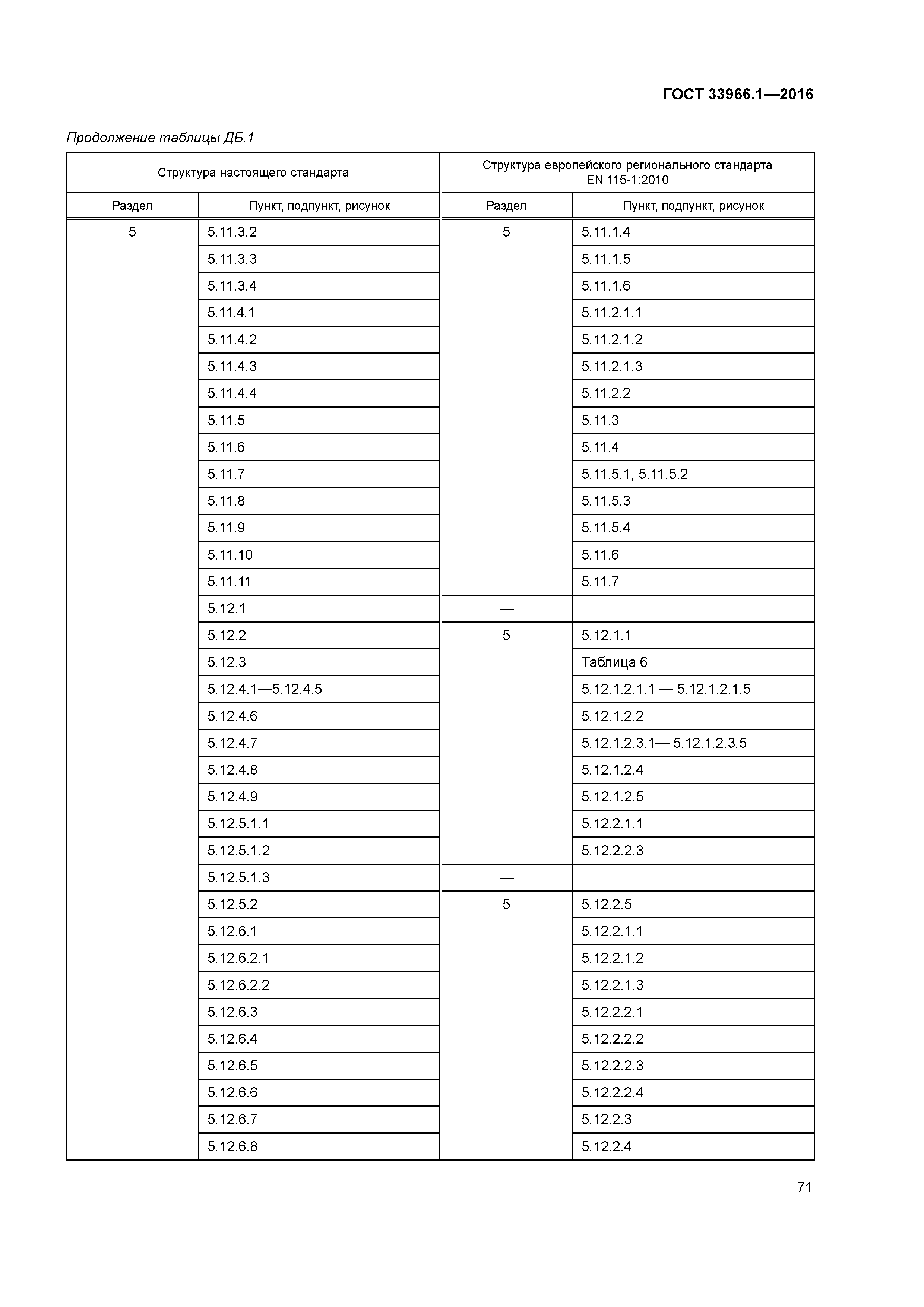 ГОСТ 33966.1—2016

Продолжение таблицы ДБ.1

| Структура настоящего стандарта | | Структура европейского регионального стандарта EN 115-1:2010 | |
|---|---|---|---|
| Раздел | Пункт, подпункт, рисунок | Раздел | Пункт, подпункт, рисунок |
| 5 | 5.11.3.2 | 5 | 5.11.1.4 |
| | 5.11.3.3 | | 5.11.1.5 |
| | 5.11.3.4 | | 5.11.1.6 |
| | 5.11.4.1 | | 5.11.2.1.1 |
| | 5.11.4.2 | | 5.11.2.1.2 |
| | 5.11.4.3 | | 5.11.2.1.3 |
| | 5.11.4.4 | | 5.11.2.2 |
| | 5.11.5 | | 5.11.3 |
| | 5.11.6 | | 5.11.4 |
| | 5.11.7 | | 5.11.5.1, 5.11.5.2 |
| | 5.11.8 | | 5.11.5.3 |
| | 5.11.9 | | 5.11.5.4 |
| | 5.11.10 | | 5.11.6 |
| | 5.11.11 | | 5.11.7 |
| | 5.12.1 | — | |
| | 5.12.2 | 5 | 5.12.1.1 |
| | 5.12.3 | | Таблица 6 |
| | 5.12.4.1—5.12.4.5 | | 5.12.1.2.1.1 — 5.12.1.2.1.5 |
| | 5.12.4.6 | | 5.12.1.2.2 |
| | 5.12.4.7 | | 5.12.1.2.3.1— 5.12.1.2.3.5 |
| | 5.12.4.8 | | 5.12.1.2.4 |
| | 5.12.4.9 | | 5.12.1.2.5 |
| | 5.12.5.1.1 | | 5.12.2.1.1 |
| | 5.12.5.1.2 | | 5.12.2.2.3 |
| | 5.12.5.1.3 | — | |
| | 5.12.5.2 | 5 | 5.12.2.5 |
| | 5.12.6.1 | | 5.12.2.1.1 |
| | 5.12.6.2.1 | | 5.12.2.1.2 |
| | 5.12.6.2.2 | | 5.12.2.1.3 |
| | 5.12.6.3 | | 5.12.2.2.1 |
| | 5.12.6.4 | | 5.12.2.2.2 |
| | 5.12.6.5 | | 5.12.2.2.3 |
| | 5.12.6.6 | | 5.12.2.2.4 |
| | 5.12.6.7 | | 5.12.2.3 |
| | 5.12.6.8 | | 5.12.2.4 |

71